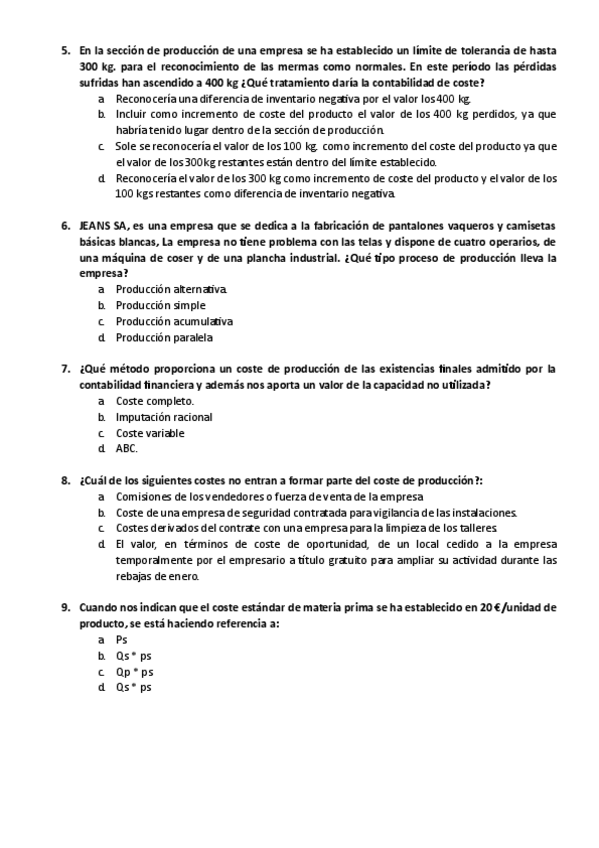 5. En la sección de producción de una empresa se ha establecido un límite de tolerancia de hasta 300 kg. para el reconocimiento de las mermas como normales. En este período las pérdidas sufridas han ascendido a 400 kg ¿Qué tratamiento daría la contabilidad de coste?
a. Reconocería una diferencia de inventario negativa por el valor los 400 kg.
b. Incluir como incremento de coste del producto el valor de los 400 kg perdidos, ya que habría tenido lugar dentro de la sección de producción.
c. Sole se reconocería el valor de los 100 kg. como incremento del coste del producto ya que el valor de los 300kg restantes están dentro del límite establecido.
d. Reconocería el valor de los 300 kg como incremento de coste del producto y el valor de los 100 kgs restantes como diferencia de inventario negativa.

6. JEANS SA, es una empresa que se dedica a la fabricación de pantalones vaqueros y camisetas básicas blancas, La empresa no tiene problema con las telas y dispone de cuatro operarios, de una máquina de coser y de una plancha industrial. ¿Qué tipo proceso de producción lleva la empresa?
a. Producción alternativa.
b. Producción simple
c. Producción acumulativa
d. Producción paralela

7. ¿Qué método proporciona un coste de producción de las existencias finales admitido por la contabilidad financiera y además nos aporta un valor de la capacidad no utilizada?
a. Coste completo.
b. Imputación racional
c. Coste variable
d. ABC.

8. ¿Cuál de los siguientes costes no entran a formar parte del coste de producción?:
a. Comisiones de los vendedores o fuerza de venta de la empresa
b. Coste de una empresa de seguridad contratada para vigilancia de las instalaciones.
c. Costes derivados del contrate con una empresa para la limpieza de los talleres.
d. El valor, en términos de coste de oportunidad, de un local cedido a la empresa temporalmente por el empresario a título gratuito para ampliar su actividad durante las rebajas de enero.

9. Cuando nos indican que el coste estándar de materia prima se ha establecido en 20 €/unidad de producto, se está haciendo referencia a:
a. Ps
b. Qs * ps
c. Qp * ps
d. Qs * ps